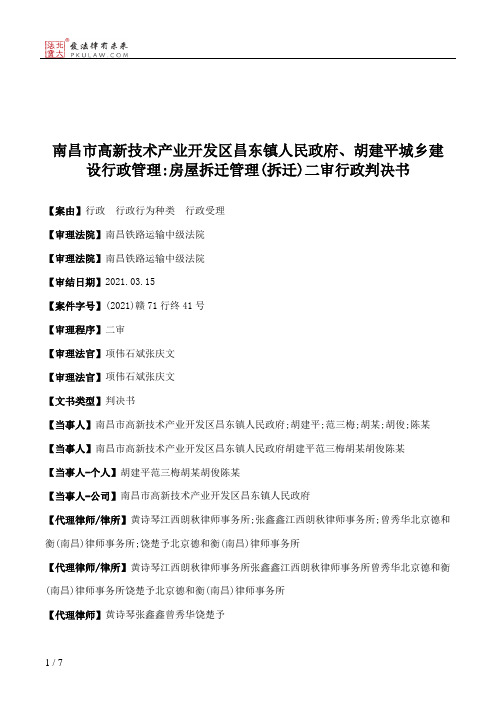 北大法宝 发法律有未来 PKULAW.COM

南昌市高新技术产业开发区昌东镇人民政府、胡建平城乡建设行政管理:房屋拆迁管理(拆迁)二审行政判决书

【案由】行政　行政行为种类　行政受理

【审理法院】南昌铁路运输中级法院

【审理法院】南昌铁路运输中级法院

【审结日期】2021.03.15

【案件字号】(2021)赣71行终41号

【审理程序】二审

【审理法官】项伟石斌张庆文

【审理法官】项伟石斌张庆文

【文书类型】判决书

【当事人】南昌市高新技术产业开发区昌东镇人民政府;胡建平;范三梅;胡某;胡俊;陈某

【当事人】南昌市高新技术产业开发区昌东镇人民政府胡建平范三梅胡某胡俊陈某

【当事人-个人】胡建平范三梅胡某胡俊陈某

【当事人-公司】南昌市高新技术产业开发区昌东镇人民政府

【代理律师/律所】黄诗琴江西朗秋律师事务所;张鑫鑫江西朗秋律师事务所;曾秀华北京德和衡(南昌)律师事务所;饶楚予北京德和衡(南昌)律师事务所

【代理律师/律所】黄诗琴江西朗秋律师事务所张鑫鑫江西朗秋律师事务所曾秀华北京德和衡(南昌)律师事务所饶楚予北京德和衡(南昌)律师事务所

【代理律师】黄诗琴张鑫鑫曾秀华饶楚予

1 / 7